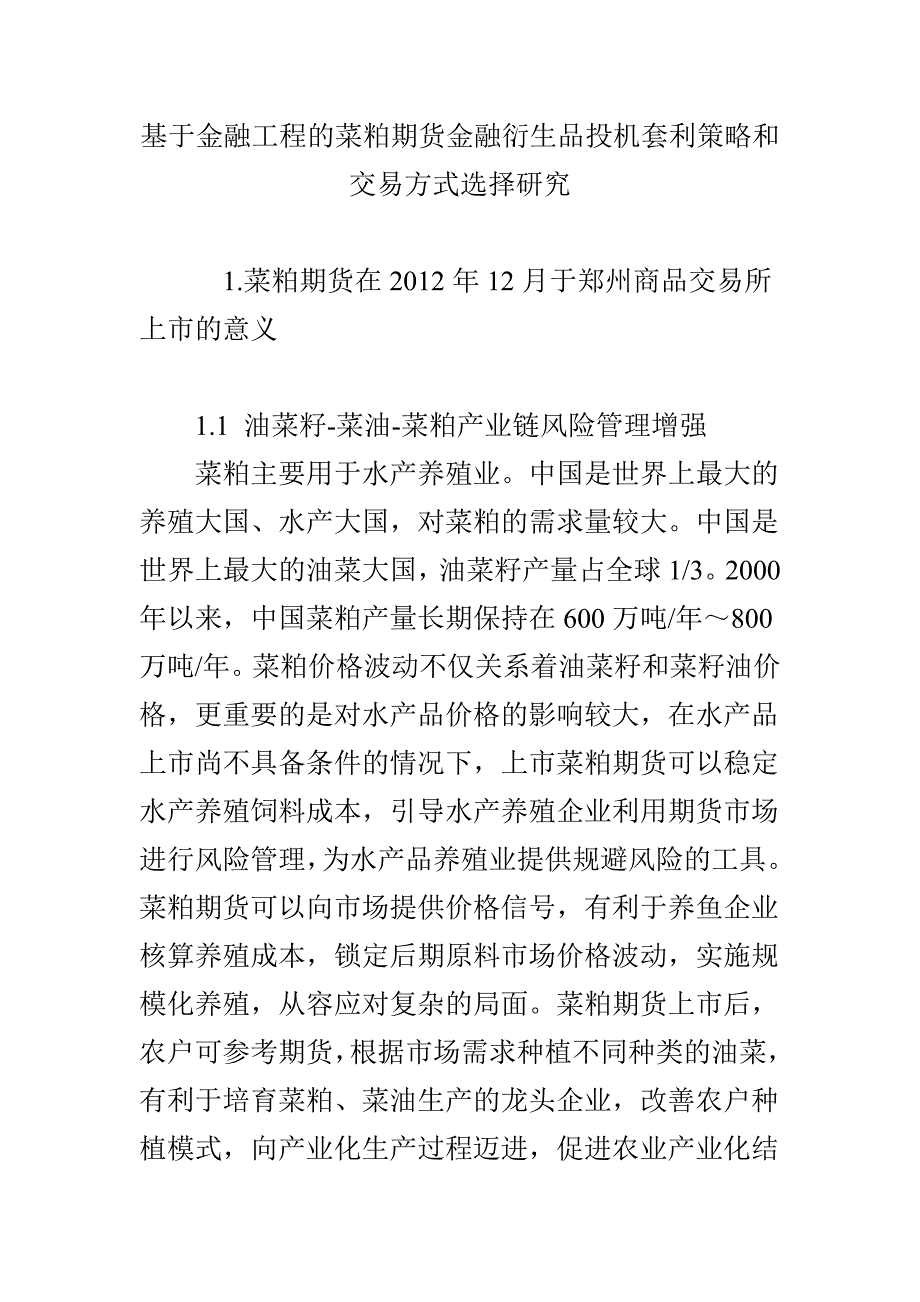 基于金融工程的菜粕期货金融衍生品投机套利策略和交易方式选择研究

1.菜粕期货在 2012 年 12 月于郑州商品交易所上市的意义

1.1 油菜籽-菜油-菜粕产业链风险管理增强

菜粕主要用于水产养殖业。中国是世界上最大的养殖大国、水产大国，对菜粕的需求量较大。中国是世界上最大的油菜大国，油菜籽产量占全球 1/3。2000 年以来，中国菜粕产量长期保持在 600 万吨/年～800 万吨/年。菜粕价格波动不仅关系着油菜籽和菜籽油价格，更重要的是对水产品价格的影响较大，在水产品上市尚不具备条件的情况下，上市菜粕期货可以稳定水产养殖饲料成本，引导水产养殖企业利用期货市场进行风险管理，为水产品养殖业提供规避风险的工具。菜粕期货可以向市场提供价格信号，有利于养鱼企业核算养殖成本，锁定后期原料市场价格波动，实施规模化养殖，从容应对复杂的局面。菜粕期货上市后，农户可参考期货，根据市场需求种植不同种类的油菜，有利于培育菜粕、菜油生产的龙头企业，改善农户种植模式，向产业化生产过程迈进，促进农业产业化结